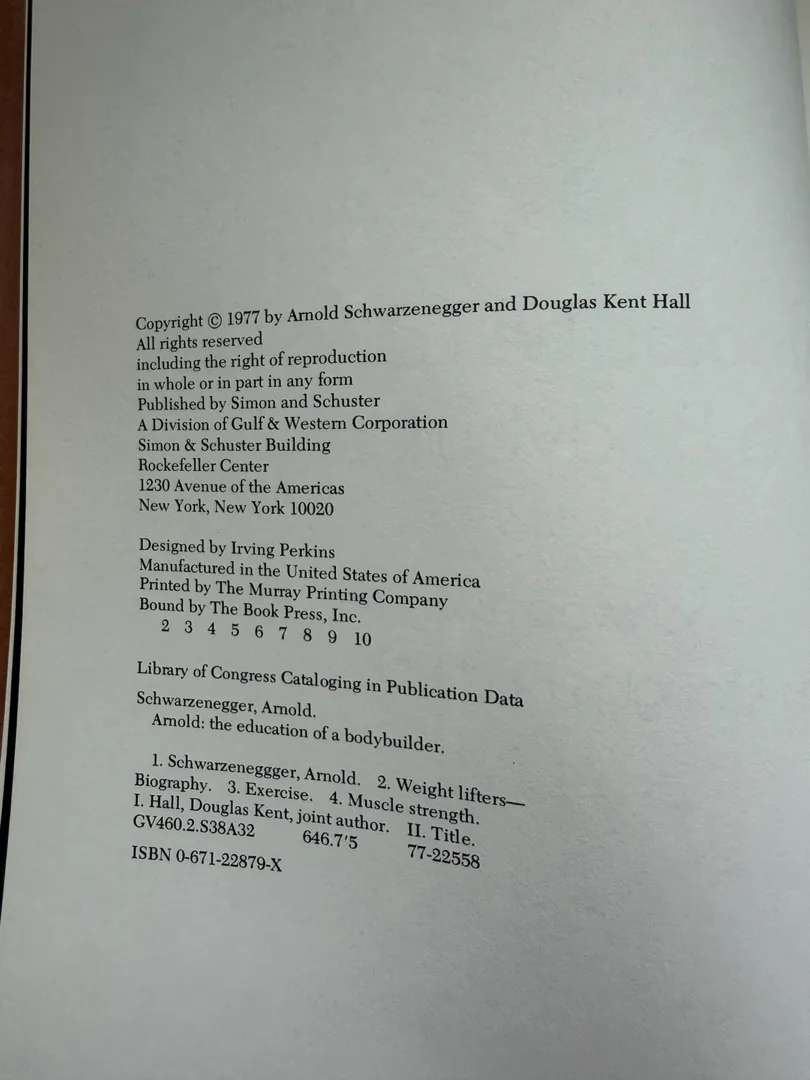 Copyright © 1977 by Arnold Schwarzenegger and Douglas Kent Hall
All rights reserved
including the right of reproduction
in whole or in part in any form
Published by Simon and Schuster
A Division of Gulf & Western Corporation
Simon & Schuster Building
Rockefeller Center
1230 Avenue of the Americas
New York, New York 10020

Designed by Irving Perkins
Manufactured in the United States of America
Printed by The Murray Printing Company
Bound by The Book Press, Inc.
2 3 4 5 6 7 8 9 10

Library of Congress Cataloging in Publication Data

Schwarzenegger, Arnold.
Arnold: the education of a bodybuilder.

1. Schwarzeneggger, Arnold. 2. Weight lifters—Biography. 3. Exercise. 4. Muscle strength.
I. Hall, Douglas Kent, joint author. II. Title.
GV460.2.S38A32 646.7'5 77-22558

ISBN 0-671-22879-X